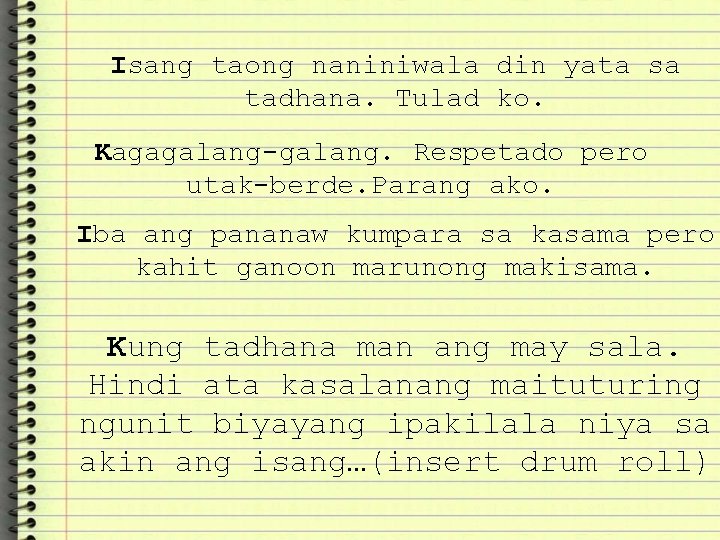 Isang taong naniniwala din yata sa tadhana. Tulad ko.

Kagagalang-galang. Respetado pero utak-berde.Parang ako.

Iba ang pananaw kumpara sa kasama pero kahit ganoon marunong makisama.

Kung tadhana man ang may sala. Hindi ata kasalanang maituturing ngunit biyayang ipakilala niya sa akin ang isang…(insert drum roll)